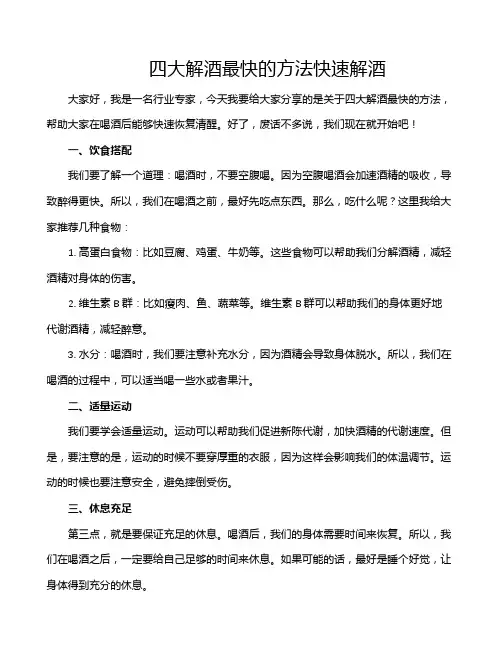 四大解酒最快的方法快速解酒

大家好，我是一名行业专家，今天我要给大家分享的是关于四大解酒最快的方法，帮助大家在喝酒后能够快速恢复清醒。好了，废话不多说，我们现在就开始吧！

一、饮食搭配

我们要了解一个道理：喝酒时，不要空腹喝。因为空腹喝酒会加速酒精的吸收，导致醉得更快。所以，我们在喝酒之前，最好先吃点东西。那么，吃什么呢？这里我给大家推荐几种食物：

1. 高蛋白食物：比如豆腐、鸡蛋、牛奶等。这些食物可以帮助我们分解酒精，减轻酒精对身体的伤害。

2. 维生素 B 群：比如瘦肉、鱼、蔬菜等。维生素 B 群可以帮助我们的身体更好地代谢酒精，减轻醉意。

3. 水分：喝酒时，我们要注意补充水分，因为酒精会导致身体脱水。所以，我们在喝酒的过程中，可以适当喝一些水或者果汁。

二、适量运动

我们要学会适量运动。运动可以帮助我们促进新陈代谢，加快酒精的代谢速度。但是，要注意的是，运动的时候不要穿厚重的衣服，因为这样会影响我们的体温调节。运动的时候也要注意安全，避免摔倒受伤。

三、休息充足

第三点，就是要保证充足的休息。喝酒后，我们的身体需要时间来恢复。所以，我们在喝酒之后，一定要给自己足够的时间来休息。如果可能的话，最好是睡个好觉，让身体得到充分的休息。